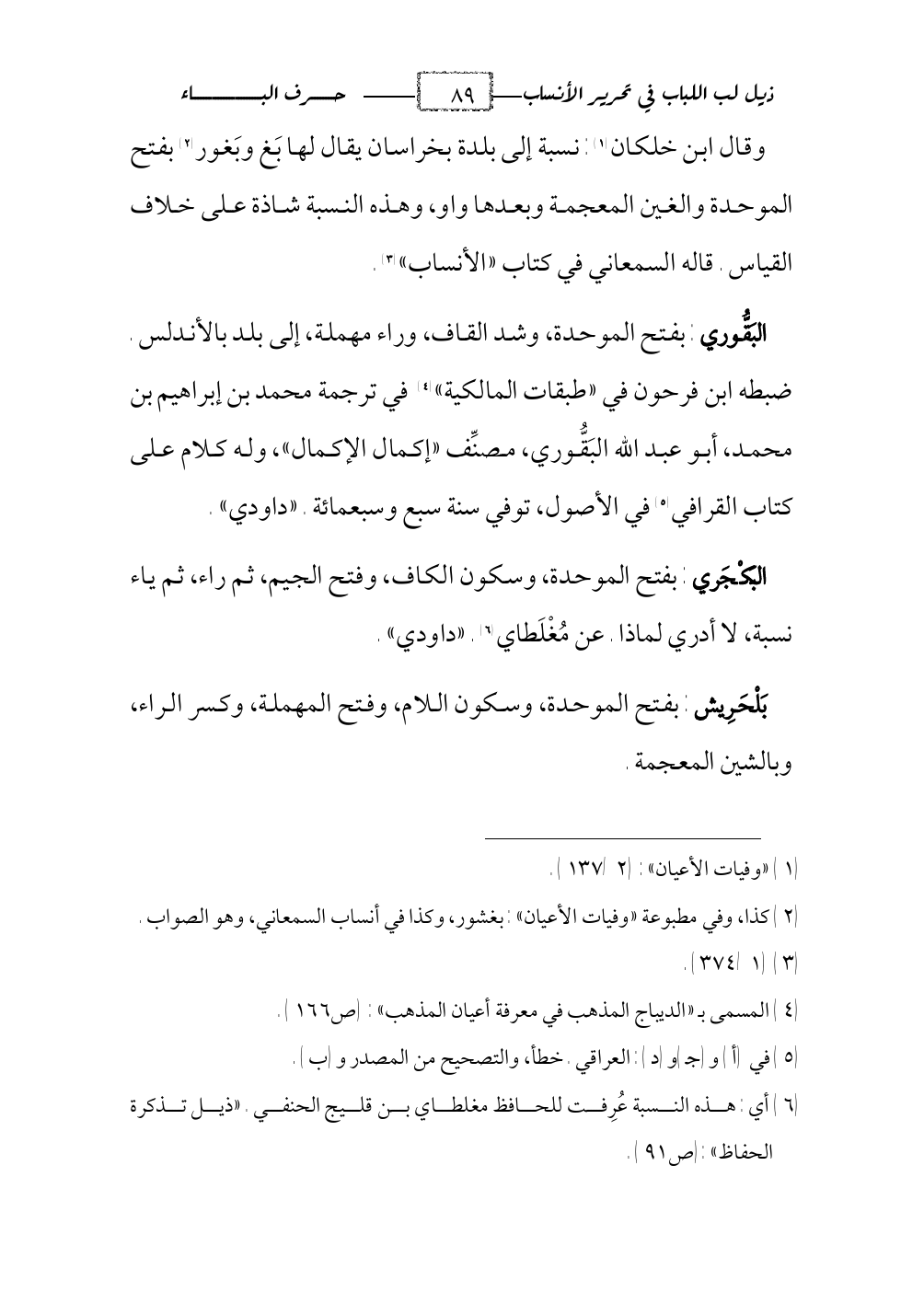 ذيل لب اللباب في تحرير الأنساب ٨٩ حرف الباء

وقال ابن خلكان(١): نسبة إلى بلدة بخراسان يقال لها بَغ وبَغور(٢) بفتح الموحدة والغين المعجمة وبعدها واو، وهذه النسبة شاذة على خلاف القياس. قاله السمعاني في كتاب «الأنساب»(٣).

البَقُّوري: بفتح الموحدة، وشد القاف، وراء مهملة، إلى بلد بالأندلس. ضبطه ابن فرحون في «طبقات المالكية»(٤) في ترجمة محمد بن إبراهيم بن محمد، أبو عبد الله البَقُّوري، مصنِّف «إكمال الإكمال»، وله كلام على كتاب القرافي(٥) في الأصول، توفي سنة سبع وسبعمائة. «داودي».

البَكْجَري: بفتح الموحدة، وسكون الكاف، وفتح الجيم، ثم راء، ثم ياء نسبة، لا أدري لماذا. عن مُغْلَطاي(٦). «داودي».

بَلْحَرِيش: بفتح الموحدة، وسكون اللام، وفتح المهملة، وكسر الراء، وبالشين المعجمة.

(١) «وفيات الأعيان»: (٢/ ١٣٧).
(٢) كذا، وفي مطبوعة «وفيات الأعيان»: بغشور، وكذا في أنساب السمعاني، وهو الصواب.
(٣) (١/ ٣٧٤).
(٤) المسمى بـ«الديباج المذهب في معرفة أعيان المذهب»: (ص١٦٦).
(٥) في (أ) و(ج) و(د): العراقي. خطأ، والتصحيح من المصدر و(ب).
(٦) أي: هذه النسبة عُرِفت للحافظ مغلطاي بن قليج الحنفي. «ذيل تذكرة الحفاظ»: (ص٩١).